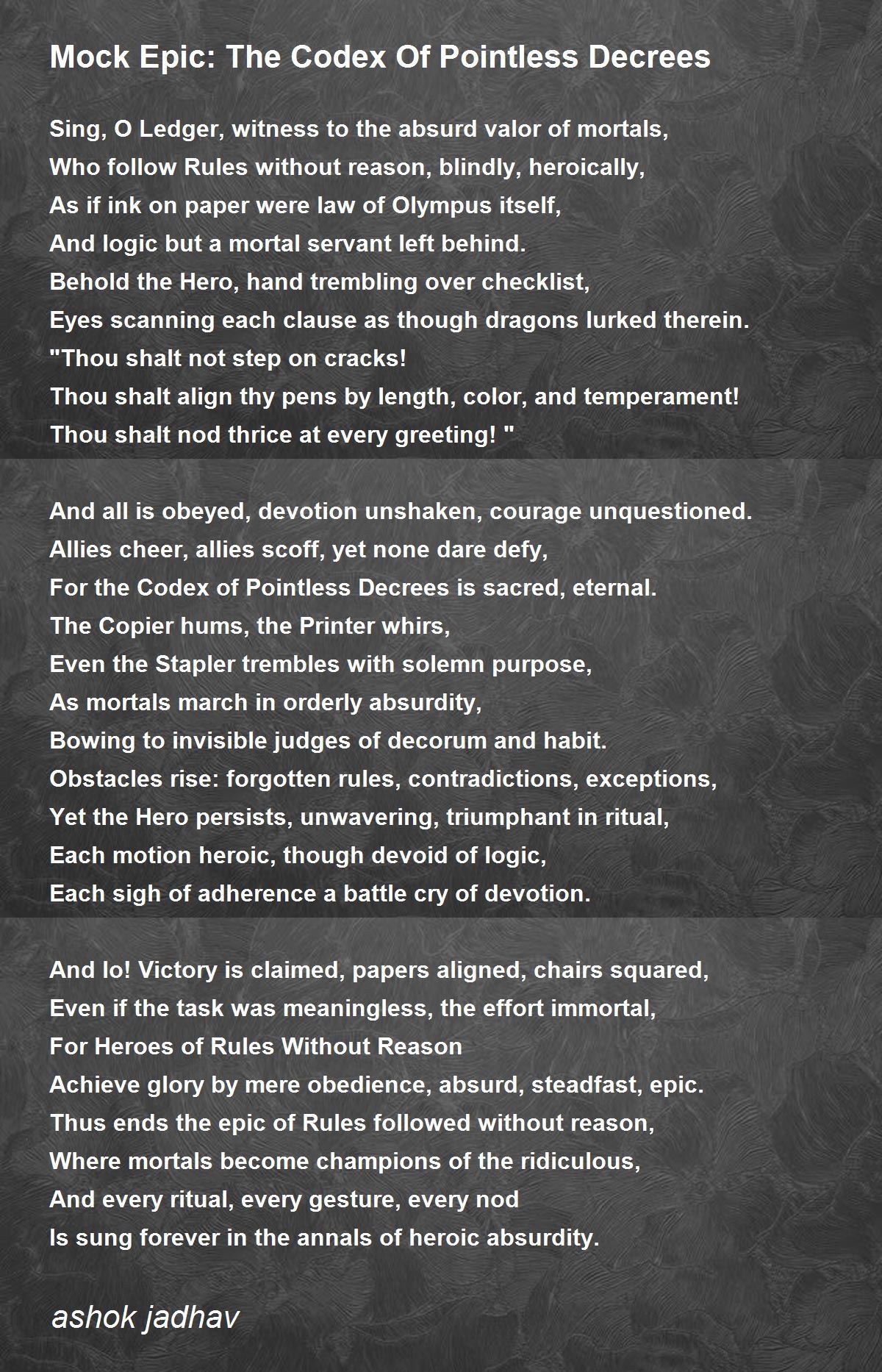 Mock Epic: The Codex Of Pointless Decrees

Sing, O Ledger, witness to the absurd valor of mortals,
Who follow Rules without reason, blindly, heroically,
As if ink on paper were law of Olympus itself,
And logic but a mortal servant left behind.
Behold the Hero, hand trembling over checklist,
Eyes scanning each clause as though dragons lurked therein.
"Thou shalt not step on cracks!
Thou shalt align thy pens by length, color, and temperament!
Thou shalt nod thrice at every greeting! "

And all is obeyed, devotion unshaken, courage unquestioned.
Allies cheer, allies scoff, yet none dare defy,
For the Codex of Pointless Decrees is sacred, eternal.
The Copier hums, the Printer whirs,
Even the Stapler trembles with solemn purpose,
As mortals march in orderly absurdity,
Bowing to invisible judges of decorum and habit.
Obstacles rise: forgotten rules, contradictions, exceptions,
Yet the Hero persists, unwavering, triumphant in ritual,
Each motion heroic, though devoid of logic,
Each sigh of adherence a battle cry of devotion.

And lo! Victory is claimed, papers aligned, chairs squared,
Even if the task was meaningless, the effort immortal,
For Heroes of Rules Without Reason
Achieve glory by mere obedience, absurd, steadfast, epic.
Thus ends the epic of Rules followed without reason,
Where mortals become champions of the ridiculous,
And every ritual, every gesture, every nod
Is sung forever in the annals of heroic absurdity.

ashok jadhav